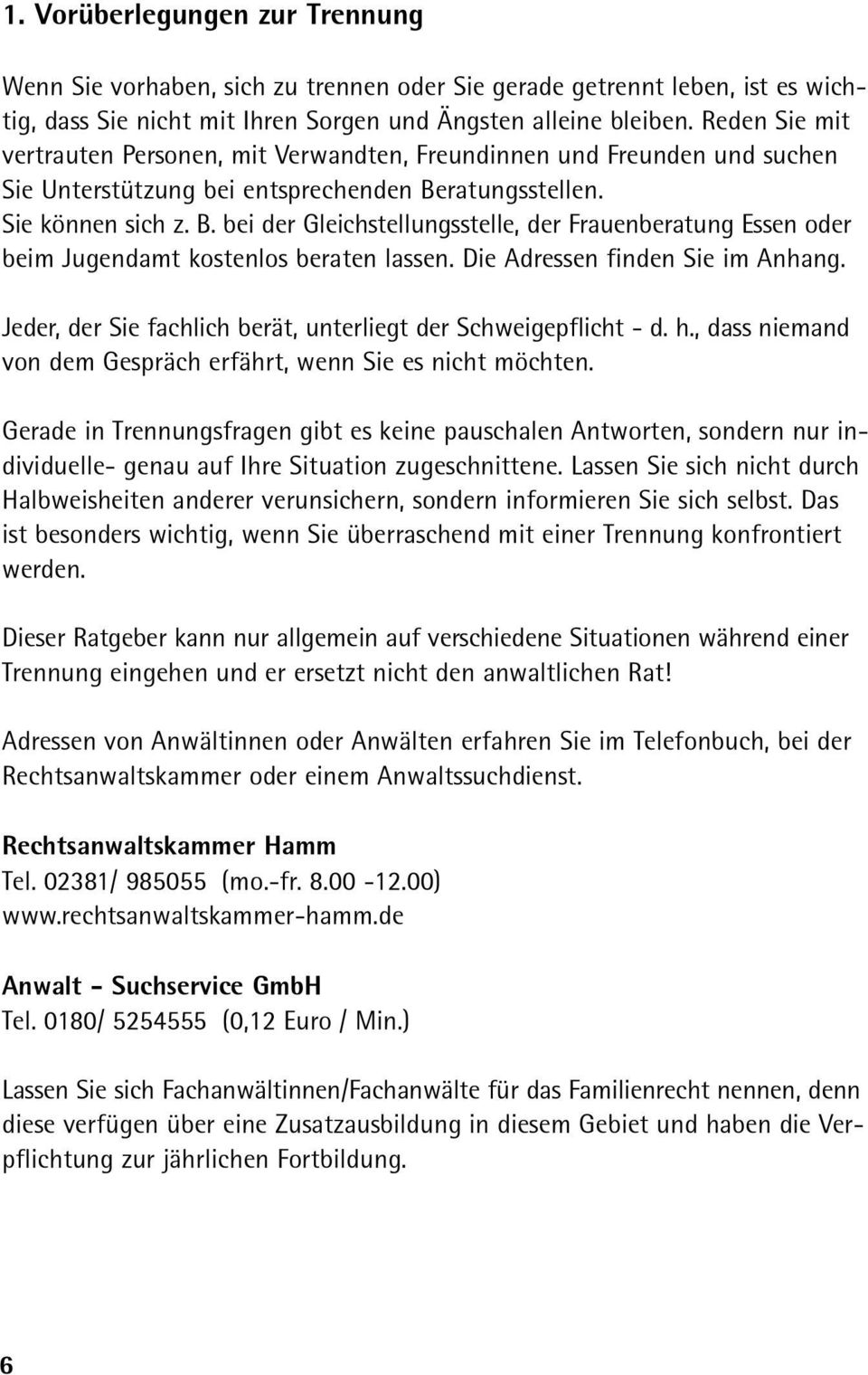 1. Vorüberlegungen zur Trennung

Wenn Sie vorhaben, sich zu trennen oder Sie gerade getrennt leben, ist es wichtig, dass Sie nicht mit Ihren Sorgen und Ängsten alleine bleiben. Reden Sie mit vertrauten Personen, mit Verwandten, Freundinnen und Freunden und suchen Sie Unterstützung bei entsprechenden Beratungsstellen.
Sie können sich z. B. bei der Gleichstellungsstelle, der Frauenberatung Essen oder beim Jugendamt kostenlos beraten lassen. Die Adressen finden Sie im Anhang.

Jeder, der Sie fachlich berät, unterliegt der Schweigepflicht - d. h., dass niemand von dem Gespräch erfährt, wenn Sie es nicht möchten.

Gerade in Trennungsfragen gibt es keine pauschalen Antworten, sondern nur individuelle- genau auf Ihre Situation zugeschnittene. Lassen Sie sich nicht durch Halbweisheiten anderer verunsichern, sondern informieren Sie sich selbst. Das ist besonders wichtig, wenn Sie überraschend mit einer Trennung konfrontiert werden.

Dieser Ratgeber kann nur allgemein auf verschiedene Situationen während einer Trennung eingehen und er ersetzt nicht den anwaltlichen Rat!

Adressen von Anwältinnen oder Anwälten erfahren Sie im Telefonbuch, bei der Rechtsanwaltskammer oder einem Anwaltssuchdienst.

Rechtsanwaltskammer Hamm
Tel. 02381/ 985055 (mo.-fr. 8.00 -12.00)
www.rechtsanwaltskammer-hamm.de

Anwalt - Suchservice GmbH
Tel. 0180/ 5254555 (0,12 Euro / Min.)

Lassen Sie sich Fachanwältinnen/Fachanwälte für das Familienrecht nennen, denn diese verfügen über eine Zusatzausbildung in diesem Gebiet und haben die Verpflichtung zur jährlichen Fortbildung.

6